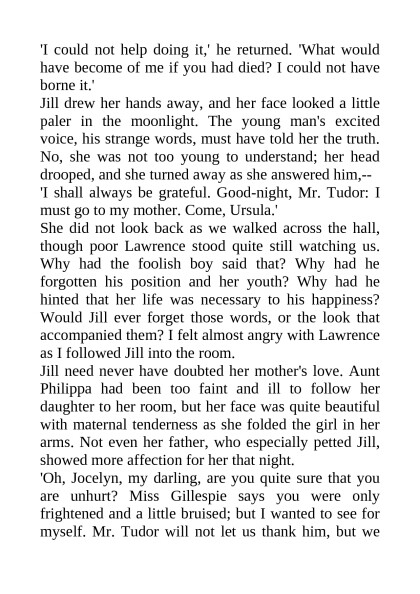 'I could not help doing it,' he returned. 'What would have become of me if you had died? I could not have borne it.'

Jill drew her hands away, and her face looked a little paler in the moonlight. The young man's excited voice, his strange words, must have told her the truth. No, she was not too young to understand; her head drooped, and she turned away as she answered him,--

'I shall always be grateful. Good-night, Mr. Tudor: I must go to my mother. Come, Ursula.'

She did not look back as we walked across the hall, though poor Lawrence stood quite still watching us. Why had the foolish boy said that? Why had he forgotten his position and her youth? Why had he hinted that her life was necessary to his happiness? Would Jill ever forget those words, or the look that accompanied them? I felt almost angry with Lawrence as I followed Jill into the room.

Jill need never have doubted her mother's love. Aunt Philippa had been too faint and ill to follow her daughter to her room, but her face was quite beautiful with maternal tenderness as she folded the girl in her arms. Not even her father, who especially petted Jill, showed more affection for her that night.

'Oh, Jocelyn, my darling, are you quite sure that you are unhurt? Miss Gillespie says you were only frightened and a little bruised; but I wanted to see for myself. Mr. Tudor will not let us thank him, but we